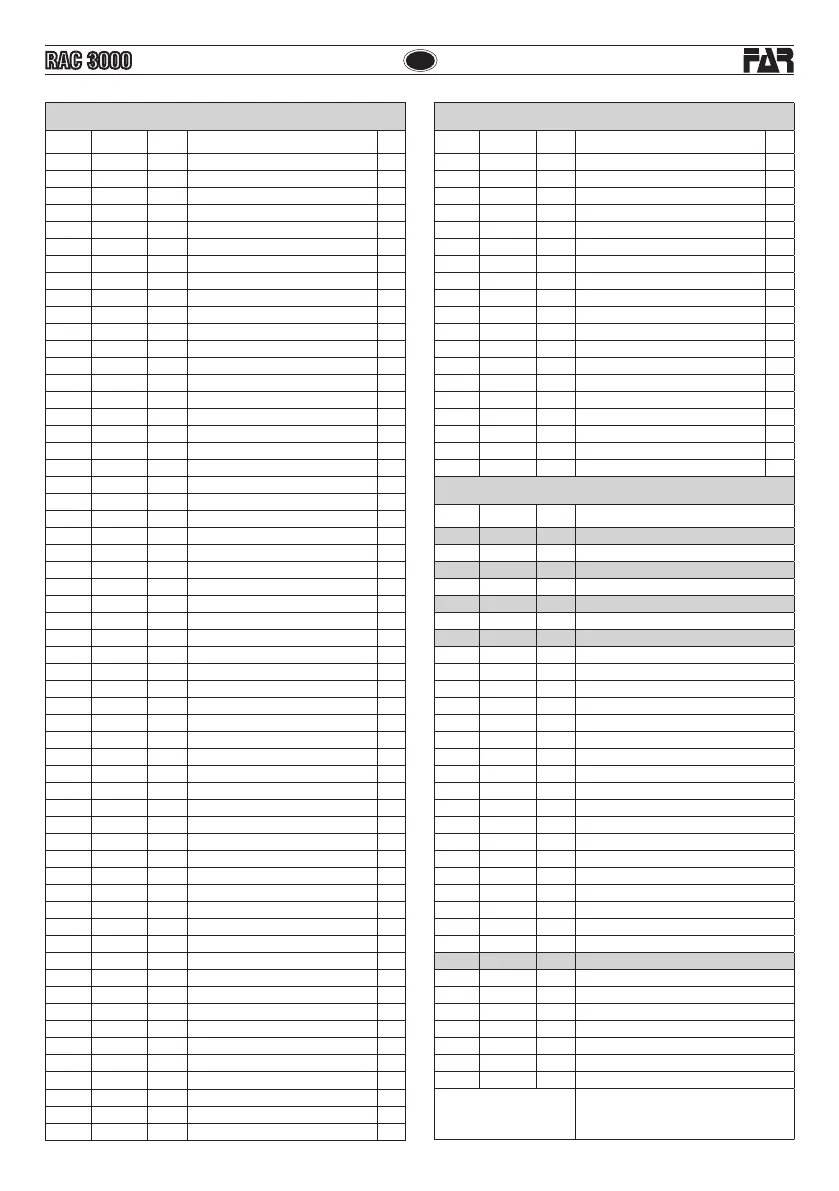 RAC 3000

FAR